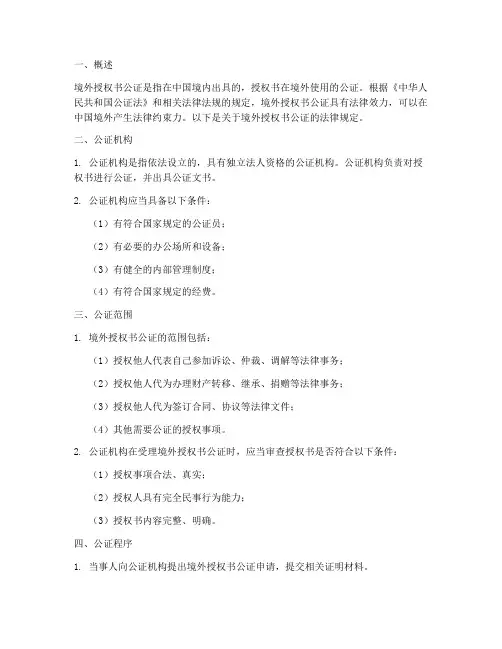 一、概述

境外授权书公证是指在中国境内出具的，授权书在境外使用的公证。根据《中华人民共和国公证法》和相关法律法规的规定，境外授权书公证具有法律效力，可以在中国境外产生法律约束力。以下是关于境外授权书公证的法律规定。

二、公证机构

1. 公证机构是指依法设立的，具有独立法人资格的公证机构。公证机构负责对授权书进行公证，并出具公证文书。

2. 公证机构应当具备以下条件：

（1）有符合国家规定的公证员；

（2）有必要的办公场所和设备；

（3）有健全的内部管理制度；

（4）有符合国家规定的经费。

三、公证范围

1. 境外授权书公证的范围包括：

（1）授权他人代表自己参加诉讼、仲裁、调解等法律事务；

（2）授权他人代为办理财产转移、继承、捐赠等法律事务；

（3）授权他人代为签订合同、协议等法律文件；

（4）其他需要公证的授权事项。

2. 公证机构在受理境外授权书公证时，应当审查授权书是否符合以下条件：

（1）授权事项合法、真实；

（2）授权人具有完全民事行为能力；

（3）授权书内容完整、明确。

四、公证程序

1. 当事人向公证机构提出境外授权书公证申请，提交相关证明材料。